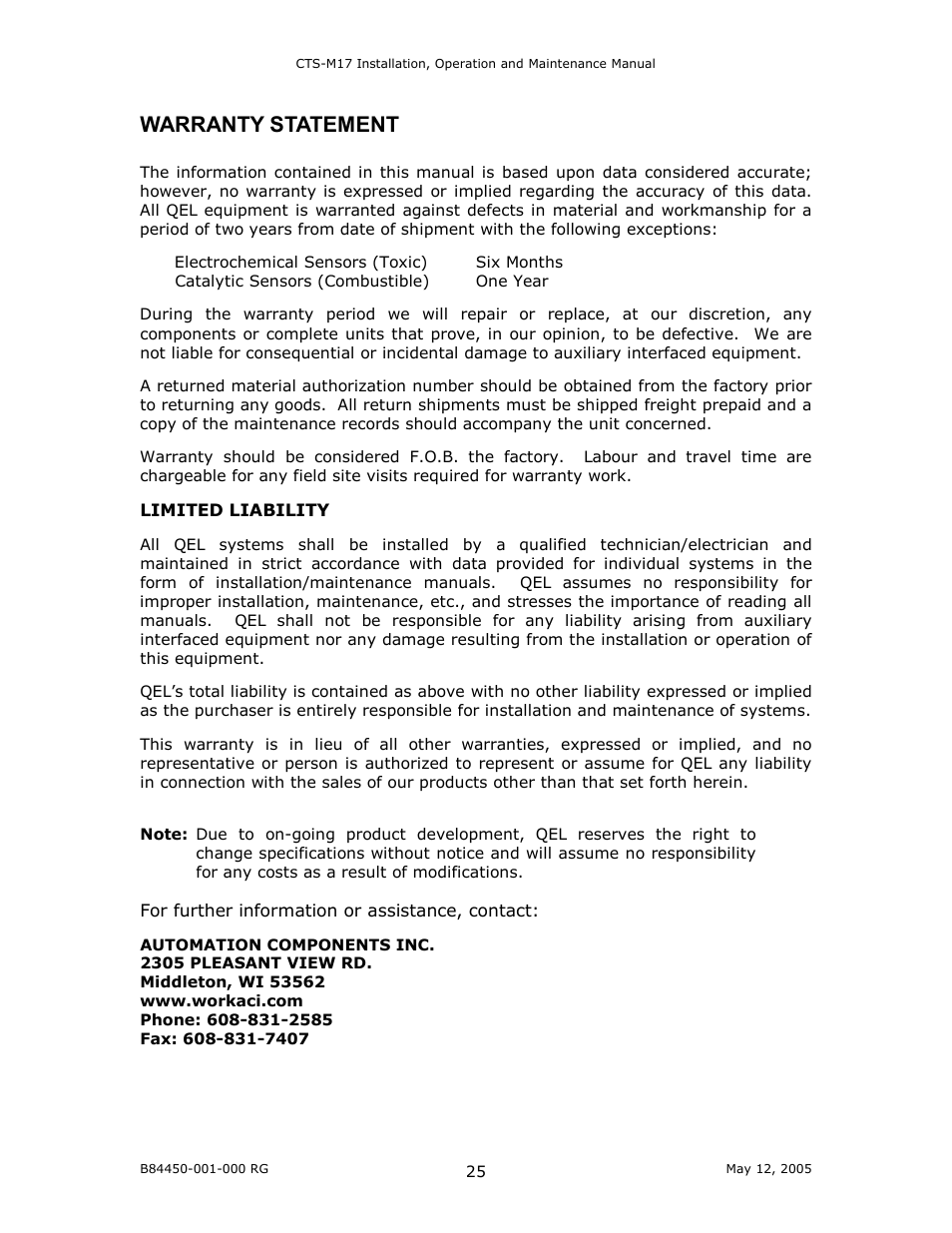 CTS-M17 Installation, Operation and Maintenance Manual

WARRANTY STATEMENT

The information contained in this manual is based upon data considered accurate; however, no warranty is expressed or implied regarding the accuracy of this data. All QEL equipment is warranted against defects in material and workmanship for a period of two years from date of shipment with the following exceptions:

Electrochemical Sensors (Toxic) Six Months
Catalytic Sensors (Combustible) One Year

During the warranty period we will repair or replace, at our discretion, any components or complete units that prove, in our opinion, to be defective. We are not liable for consequential or incidental damage to auxiliary interfaced equipment.

A returned material authorization number should be obtained from the factory prior to returning any goods. All return shipments must be shipped freight prepaid and a copy of the maintenance records should accompany the unit concerned.

Warranty should be considered F.O.B. the factory. Labour and travel time are chargeable for any field site visits required for warranty work.

LIMITED LIABILITY

All QEL systems shall be installed by a qualified technician/electrician and maintained in strict accordance with data provided for individual systems in the form of installation/maintenance manuals. QEL assumes no responsibility for improper installation, maintenance, etc., and stresses the importance of reading all manuals. QEL shall not be responsible for any liability arising from auxiliary interfaced equipment nor any damage resulting from the installation or operation of this equipment.

QEL's total liability is contained as above with no other liability expressed or implied as the purchaser is entirely responsible for installation and maintenance of systems.

This warranty is in lieu of all other warranties, expressed or implied, and no representative or person is authorized to represent or assume for QEL any liability in connection with the sales of our products other than that set forth herein.

Note: Due to on-going product development, QEL reserves the right to change specifications without notice and will assume no responsibility for any costs as a result of modifications.

For further information or assistance, contact:

AUTOMATION COMPONENTS INC.
2305 PLEASANT VIEW RD.
Middleton, WI 53562
www.workaci.com
Phone: 608-831-2585
Fax: 608-831-7407

B84450-001-000 RG
25
May 12, 2005